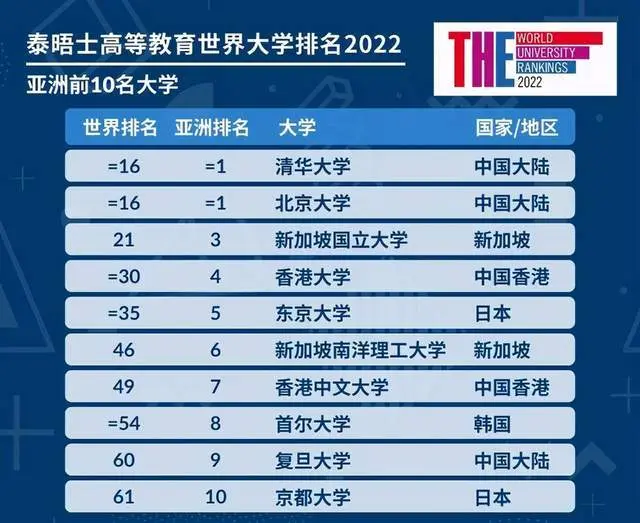 泰晤士高等教育世界大学排名2022

亚洲前10名大学

THE WORLD UNIVERSITY RANKINGS 2022

| 世界排名 | 亚洲排名 | 大学 | 国家/地区 |
|---|---|---|---|
| =16 | =1 | 清华大学 | 中国大陆 |
| =16 | =1 | 北京大学 | 中国大陆 |
| 21 | 3 | 新加坡国立大学 | 新加坡 |
| =30 | 4 | 香港大学 | 中国香港 |
| =35 | 5 | 东京大学 | 日本 |
| 46 | 6 | 新加坡南洋理工大学 | 新加坡 |
| 49 | 7 | 香港中文大学 | 中国香港 |
| =54 | 8 | 首尔大学 | 韩国 |
| 60 | 9 | 复旦大学 | 中国大陆 |
| 61 | 10 | 京都大学 | 日本 |